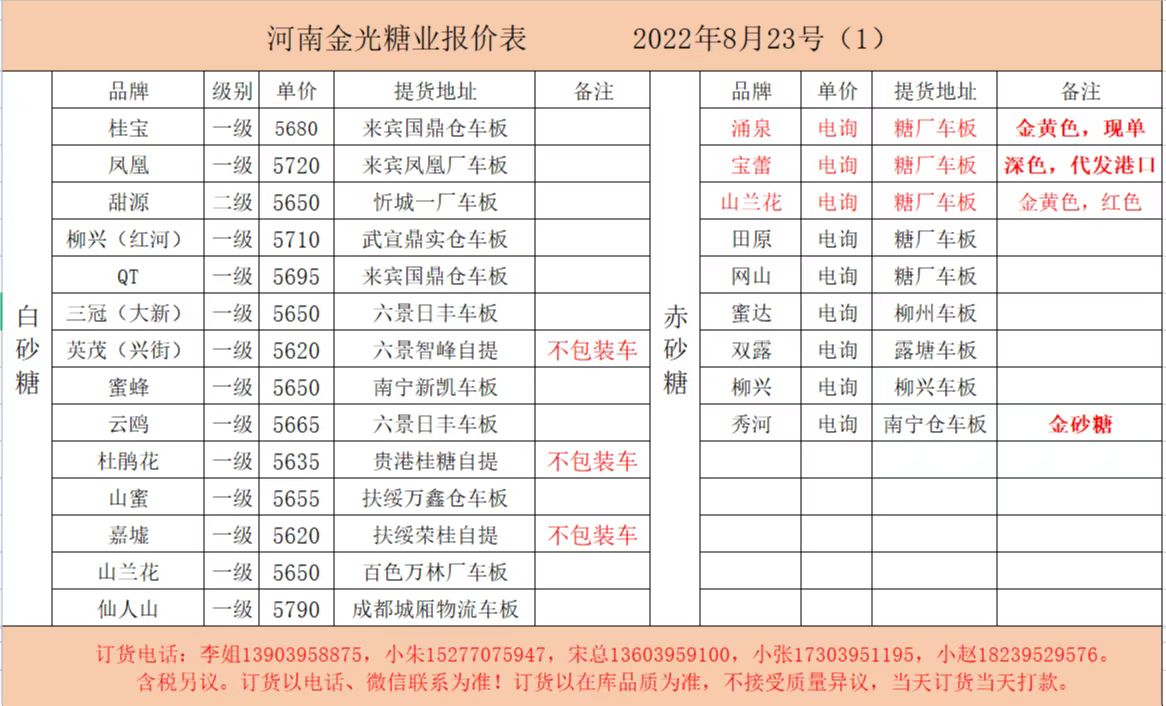 河南金光糖业报价表　　2022年8月23号（1）

白砂糖

| 品牌 | 级别 | 单价 | 提货地址 | 备注 |
|---|---|---|---|---|
| 桂宝 | 一级 | 5680 | 来宾国鼎仓车板 | |
| 凤凰 | 一级 | 5720 | 来宾凤凰厂车板 | |
| 甜源 | 二级 | 5650 | 忻城一厂车板 | |
| 柳兴（红河） | 一级 | 5710 | 武宣鼎实仓车板 | |
| QT | 一级 | 5695 | 来宾国鼎仓车板 | |
| 三冠（大新） | 一级 | 5650 | 六景日丰车板 | |
| 英茂（兴街） | 一级 | 5620 | 六景智峰自提 | 不包装车 |
| 蜜蜂 | 一级 | 5650 | 南宁新凯车板 | |
| 云鸥 | 一级 | 5665 | 六景日丰车板 | |
| 杜鹃花 | 一级 | 5635 | 贵港桂糖自提 | 不包装车 |
| 山蜜 | 一级 | 5655 | 扶绥万鑫仓车板 | |
| 嘉墟 | 一级 | 5620 | 扶绥荣桂自提 | 不包装车 |
| 山兰花 | 一级 | 5650 | 百色万林厂车板 | |
| 仙人山 | 一级 | 5790 | 成都城厢物流车板 | |

赤砂糖

| 品牌 | 单价 | 提货地址 | 备注 |
|---|---|---|---|
| 涌泉 | 电询 | 糖厂车板 | 金黄色，现单 |
| 宝蕾 | 电询 | 糖厂车板 | 深色，代发港口 |
| 山兰花 | 电询 | 糖厂车板 | 金黄色，红色 |
| 田原 | 电询 | 糖厂车板 | |
| 网山 | 电询 | 糖厂车板 | |
| 蜜达 | 电询 | 柳州车板 | |
| 双露 | 电询 | 露塘车板 | |
| 柳兴 | 电询 | 柳兴车板 | |
| 秀河 | 电询 | 南宁仓车板 | 金砂糖 |

订货电话：李姐13903958875，小朱15277075947，宋总13603959100，小张17303951195，小赵18239529576。
含税另议。订货以电话、微信联系为准！订货以在库品质为准，不接受质量异议，当天订货当天打款。